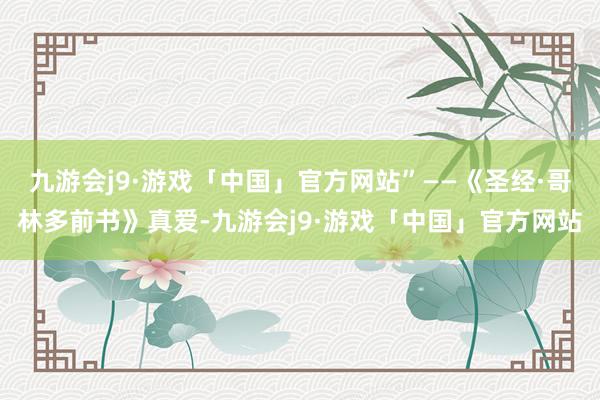 九游会j9·游戏「中国」官方网站”——《圣经·哥林多前书》真爱-九游会j9·游戏「中国」官方网站